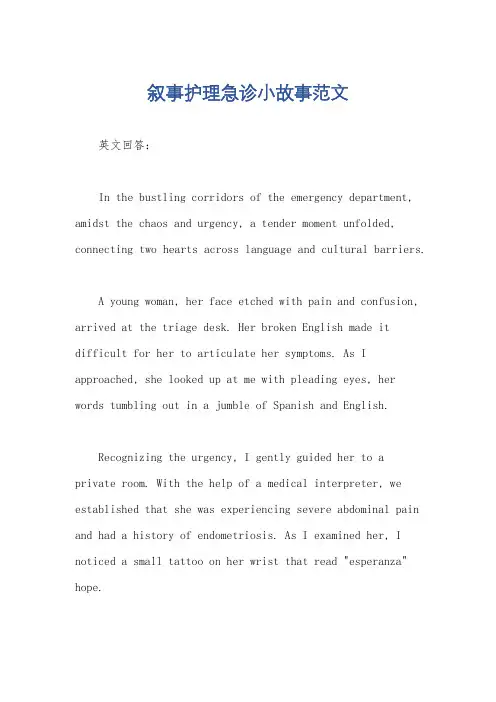 叙事护理急诊小故事范文

英文回答:

In the bustling corridors of the emergency department, amidst the chaos and urgency, a tender moment unfolded, connecting two hearts across language and cultural barriers.

A young woman, her face etched with pain and confusion, arrived at the triage desk. Her broken English made it difficult for her to articulate her symptoms. As I approached, she looked up at me with pleading eyes, her words tumbling out in a jumble of Spanish and English.

Recognizing the urgency, I gently guided her to a private room. With the help of a medical interpreter, we established that she was experiencing severe abdominal pain and had a history of endometriosis. As I examined her, I noticed a small tattoo on her wrist that read "esperanza" hope.